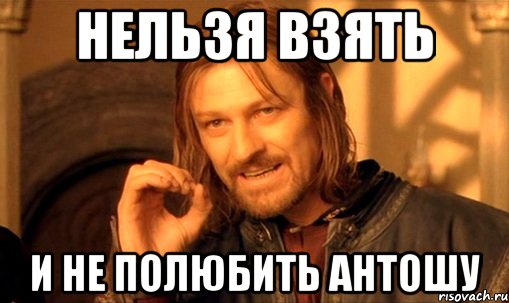 НЕЛЬЗЯ ВЗЯТЬ

И НЕ ПОЛЮБИТЬ АНТОШУ

risovach.ru